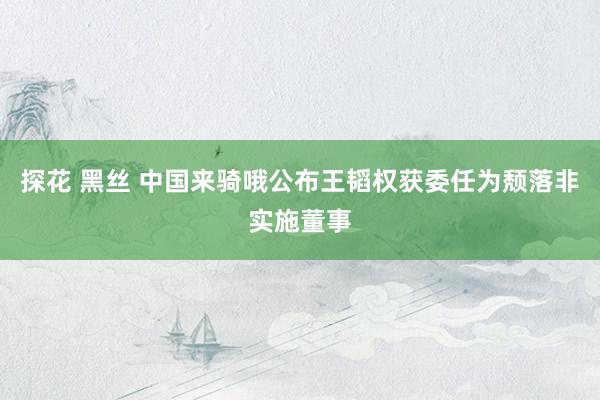 探花 黑丝 中国来骑哦公布王韬权获委任为颓落非实施董事